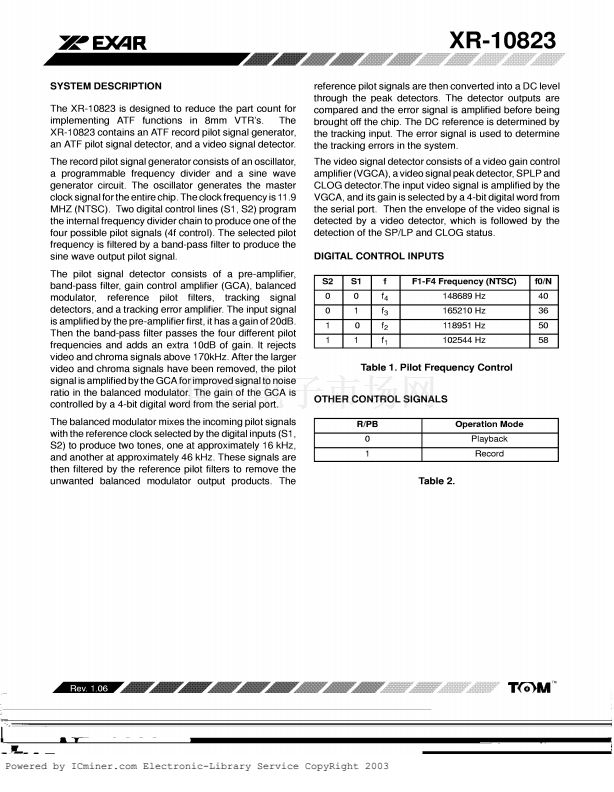 EXAR

XR-10823

SYSTEM DESCRIPTION

The XR-10823 is designed to reduce the part count for implementing ATF functions in 8mm VTR's. The XR-10823 contains an ATF record pilot signal generator, an ATF pilot signal detector, and a video signal detector.

The record pilot signal generator consists of an oscillator, a programmable frequency divider and a sine wave generator circuit. The oscillator generates the master clock signal for the entire chip. The clock frequency is 11.9 MHZ (NTSC). Two digital control lines (S1, S2) program the internal frequency divider chain to produce one of the four possible pilot signals (4f control). The selected pilot frequency is filtered by a band-pass filter to produce the sine wave output pilot signal.

The pilot signal detector consists of a pre-amplifier, band-pass filter, gain control amplifier (GCA), balanced modulator, reference pilot filters, tracking signal detectors, and a tracking error amplifier. The input signal is amplified by the pre-amplifier first, it has a gain of 20dB. Then the band-pass filter passes the four different pilot frequencies and adds an extra 10dB of gain. It rejects video and chroma signals above 170kHz. After the larger video and chroma signals have been removed, the pilot signal is amplified by the GCA for improved signal to noise ratio in the balanced modulator. The gain of the GCA is controlled by a 4-bit digital word from the serial port.

The balanced modulator mixes the incoming pilot signals with the reference clock selected by the digital inputs (S1, S2) to produce two tones, one at approximately 16 kHz, and another at approximately 46 kHz. These signals are then filtered by the reference pilot filters to remove the unwanted balanced modulator output products. The reference pilot signals are then converted into a DC level through the peak detectors. The detector outputs are compared and the error signal is amplified before being brought off the chip. The DC reference is determined by the tracking input. The error signal is used to determine the tracking errors in the system.

The video signal detector consists of a video gain control amplifier (VGCA), a video signal peak detector, SPLP and CLOG detector.The input video signal is amplified by the VGCA, and its gain is selected by a 4-bit digital word from the serial port. Then the envelope of the video signal is detected by a video detector, which is followed by the detection of the SP/LP and CLOG status.

DIGITAL CONTROL INPUTS

| S2 | S1 | f | F1-F4 Frequency (NTSC) | f0/N |
|---|---|---|---|---|
| 0 | 0 | $f_4$ | 148689 Hz | 40 |
| 0 | 1 | $f_3$ | 165210 Hz | 36 |
| 1 | 0 | $f_2$ | 118951 Hz | 50 |
| 1 | 1 | $f_1$ | 102544 Hz | 58 |

Table 1. Pilot Frequency Control

OTHER CONTROL SIGNALS

| R/PB | Operation Mode |
|---|---|
| 0 | Playback |
| 1 | Record |

Table 2.

Rev. 1.06

TOM™

Powered by ICminer.com Electronic-Library Service CopyRight 2003